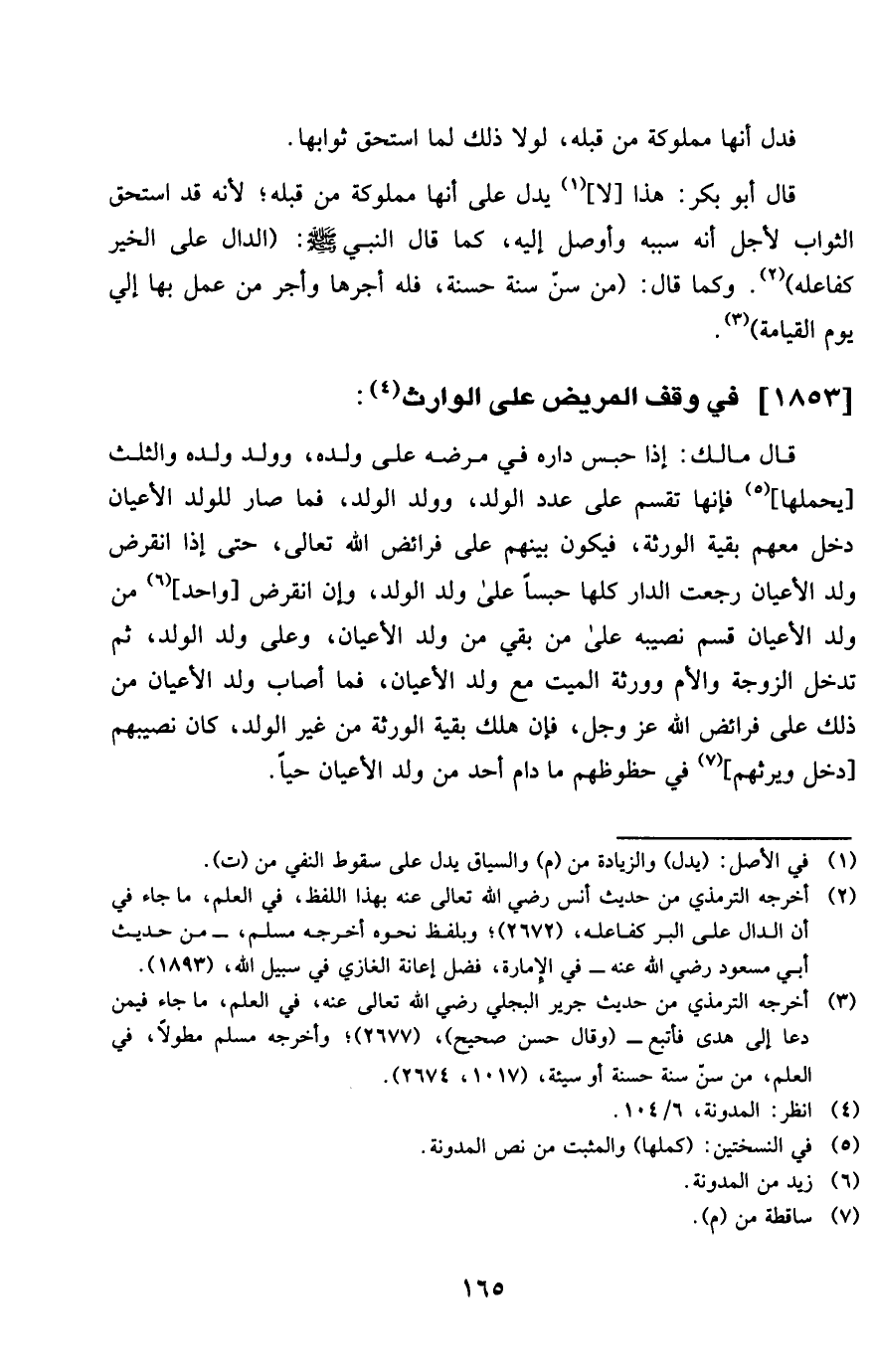 فدل أنها مملوكة من قبله، لولا ذلك لما استحق ثوابها.

قال أبو بكر: هذا [لا]$^{(١)}$ يدل على أنها مملوكة من قبله؛ لأنه قد استحق الثواب لأجل أنه سببه وأوصل إليه، كما قال النبي ﷺ: (الدال على الخير كفاعله)$^{(٢)}$. وكما قال: (من سنّ سنة حسنة، فله أجرها وأجر من عمل بها إلي يوم القيامة)$^{(٣)}$.

[١٨٥٣] في وقف المريض على الوارث$^{(٤)}$:

قال مالك: إذا حبس داره في مرضه على ولده، وولد ولده والثلث [يحملها]$^{(٥)}$ فإنها تقسم على عدد الولد، وولد الولد، فما صار للولد الأعيان دخل معهم بقية الورثة، فيكون بينهم على فرائض الله تعالى، حتى إذا انقرض ولد الأعيان رجعت الدار كلها حبساً علىٰ ولد الولد، وإن انقرض [واحد]$^{(٦)}$ من ولد الأعيان قسم نصيبه علىٰ من بقي من ولد الأعيان، وعلى ولد الولد، ثم تدخل الزوجة والأم وورثة الميت مع ولد الأعيان، فما أصاب ولد الأعيان من ذلك على فرائض الله عز وجل، فإن هلك بقية الورثة من غير الولد، كان نصيبهم [دخل ويرثهم]$^{(٧)}$ في حظوظهم ما دام أحد من ولد الأعيان حياً.

(١) في الأصل: (يدل) والزيادة من (م) والسياق يدل على سقوط النفي من (ت).
(٢) أخرجه الترمذي من حديث أنس رضي الله تعالى عنه بهذا اللفظ، في العلم، ما جاء في أن الدال على البر كفاعله، (٢٦٧٢)؛ وبلفظ نحوه أخرجه مسلم، ــ من حديث أبي مسعود رضي الله عنه ــ في الإمارة، فضل إعانة الغازي في سبيل الله، (١٨٩٣).
(٣) أخرجه الترمذي من حديث جرير البجلي رضي الله تعالى عنه، في العلم، ما جاء فيمن دعا إلى هدى فأتبع ــ (وقال حسن صحيح)، (٢٦٧٧)؛ وأخرجه مسلم مطولاً، في العلم، من سنّ سنة حسنة أو سيئة، (١٠١٧، ٢٦٧٤).
(٤) انظر: المدونة، ١٠٤/٦.
(٥) في النسختين: (كملها) والمثبت من نص المدونة.
(٦) زيد من المدونة.
(٧) ساقطة من (م).

١٦٥